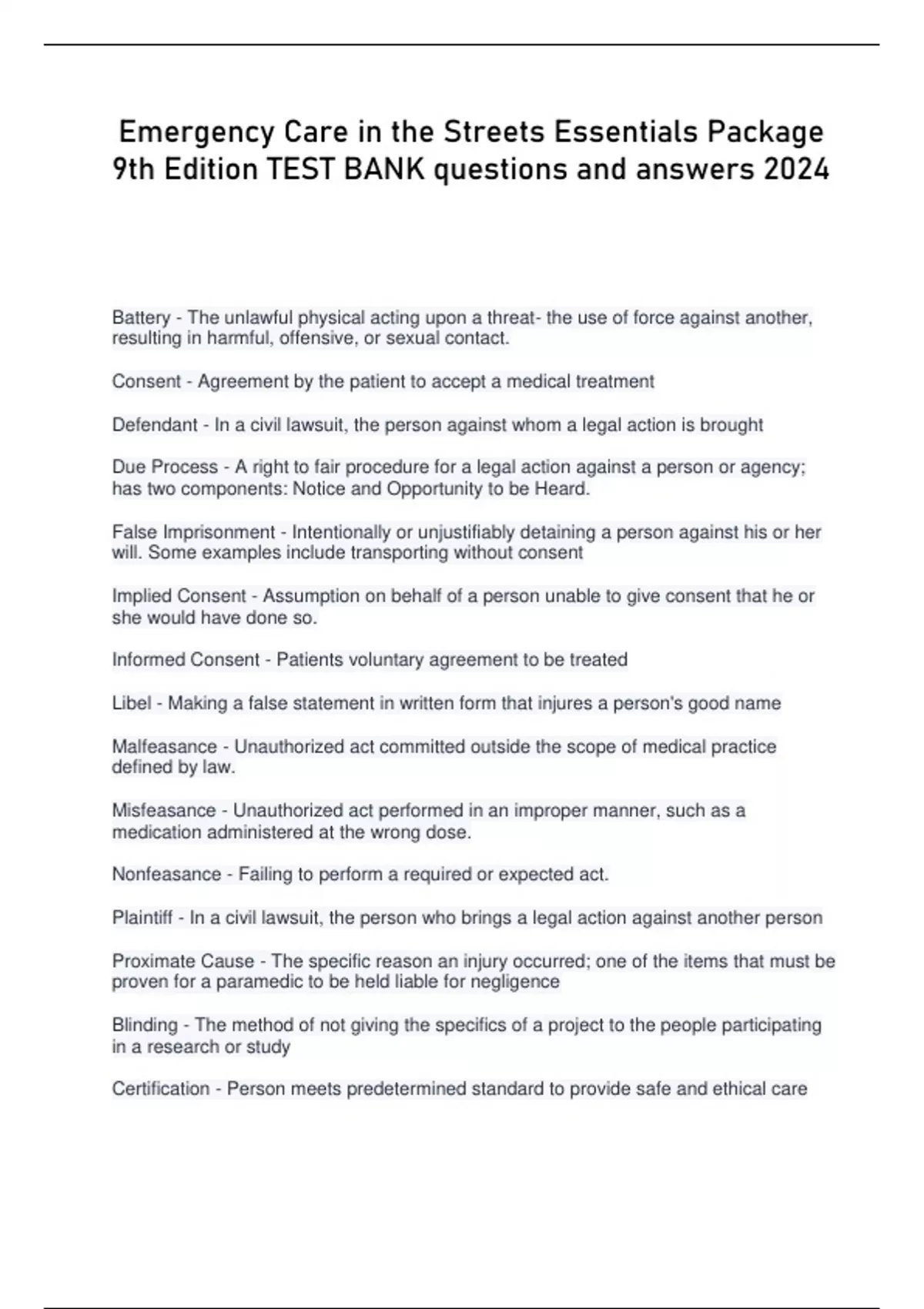 Emergency Care in the Streets Essentials Package 9th Edition TEST BANK questions and answers 2024

Battery - The unlawful physical acting upon a threat- the use of force against another, resulting in harmful, offensive, or sexual contact.

Consent - Agreement by the patient to accept a medical treatment

Defendant - In a civil lawsuit, the person against whom a legal action is brought

Due Process - A right to fair procedure for a legal action against a person or agency; has two components: Notice and Opportunity to be Heard.

False Imprisonment - Intentionally or unjustifiably detaining a person against his or her will. Some examples include transporting without consent

Implied Consent - Assumption on behalf of a person unable to give consent that he or she would have done so.

Informed Consent - Patients voluntary agreement to be treated

Libel - Making a false statement in written form that injures a person's good name

Malfeasance - Unauthorized act committed outside the scope of medical practice defined by law.

Misfeasance - Unauthorized act performed in an improper manner, such as a medication administered at the wrong dose.

Nonfeasance - Failing to perform a required or expected act.

Plaintiff - In a civil lawsuit, the person who brings a legal action against another person

Proximate Cause - The specific reason an injury occurred; one of the items that must be proven for a paramedic to be held liable for negligence

Blinding - The method of not giving the specifics of a project to the people participating in a research or study

Certification - Person meets predetermined standard to provide safe and ethical care